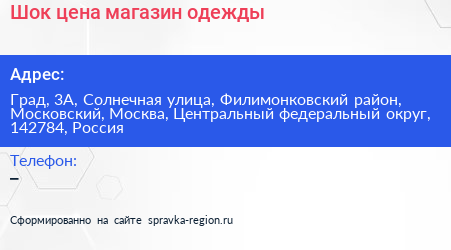 Шок цена магазин одежды

Адрес:

Град, 3А, Солнечная улица, Филимонковский район, Московский, Москва, Центральный федеральный округ, 142784, Россия

Телефон:
–

Сформированно на сайте spravka-region.ru